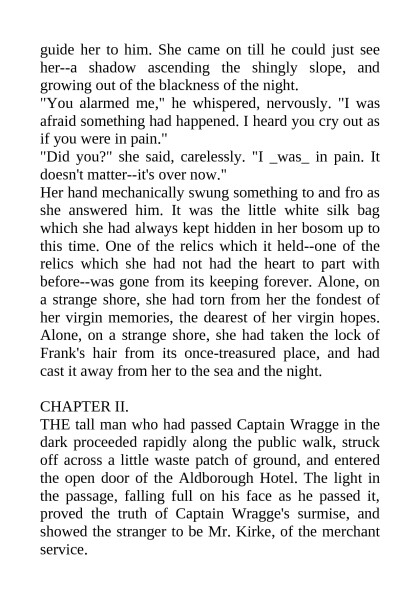 guide her to him. She came on till he could just see her--a shadow ascending the shingly slope, and growing out of the blackness of the night.
"You alarmed me," he whispered, nervously. "I was afraid something had happened. I heard you cry out as if you were in pain."
"Did you?" she said, carelessly. "I _was_ in pain. It doesn't matter--it's over now."
Her hand mechanically swung something to and fro as she answered him. It was the little white silk bag which she had always kept hidden in her bosom up to this time. One of the relics which it held--one of the relics which she had not had the heart to part with before--was gone from its keeping forever. Alone, on a strange shore, she had torn from her the fondest of her virgin memories, the dearest of her virgin hopes. Alone, on a strange shore, she had taken the lock of Frank's hair from its once-treasured place, and had cast it away from her to the sea and the night.

CHAPTER II.
THE tall man who had passed Captain Wragge in the dark proceeded rapidly along the public walk, struck off across a little waste patch of ground, and entered the open door of the Aldborough Hotel. The light in the passage, falling full on his face as he passed it, proved the truth of Captain Wragge's surmise, and showed the stranger to be Mr. Kirke, of the merchant service.